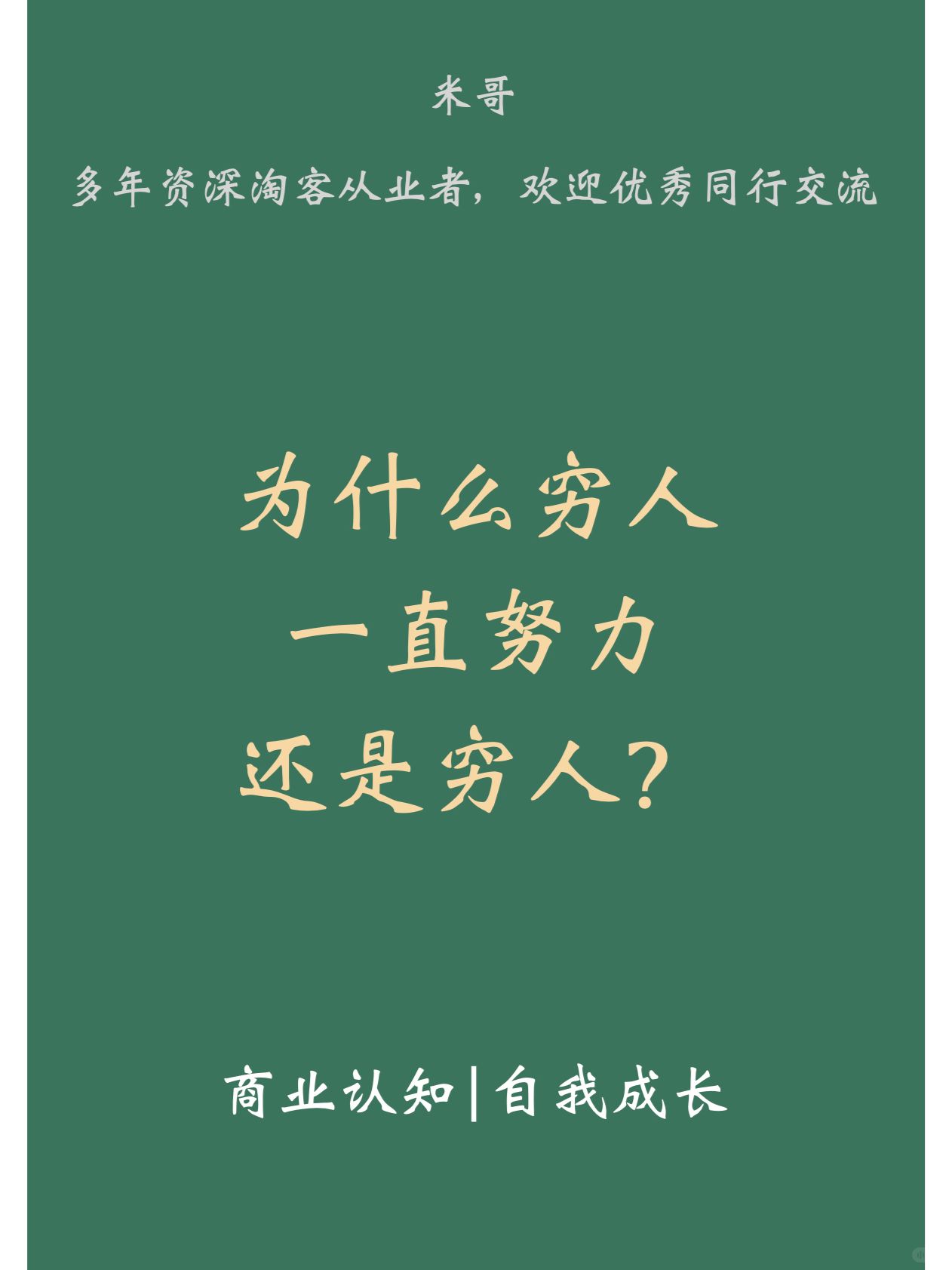 米哥

多年资深淘客从业者，欢迎优秀同行交流

为什么穷人
一直努力
还是穷人？

商业认知|自我成长